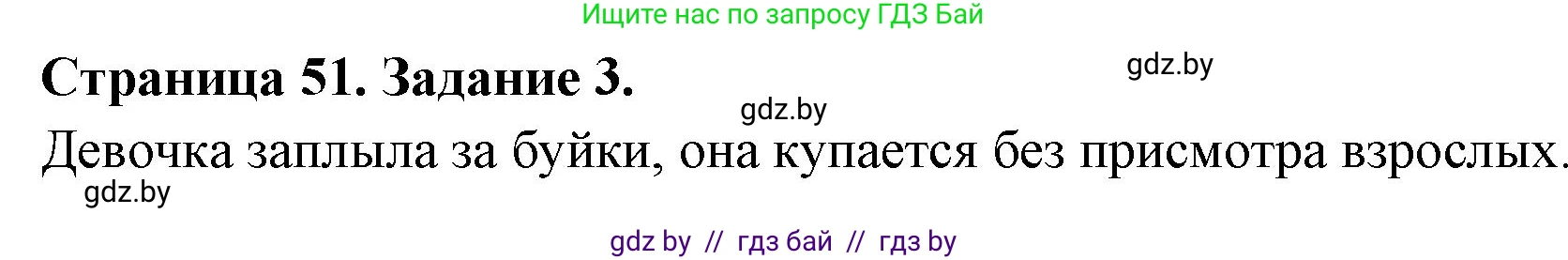 Ищите нас по запросу ГДЗ Бай

Страница 51. Задание 3.

gdz.by

gdz.by

Девочка заплыла за буйки, она купается без присмотра взрослых.

gdz.by

gdz by // гдз бай // гдз by